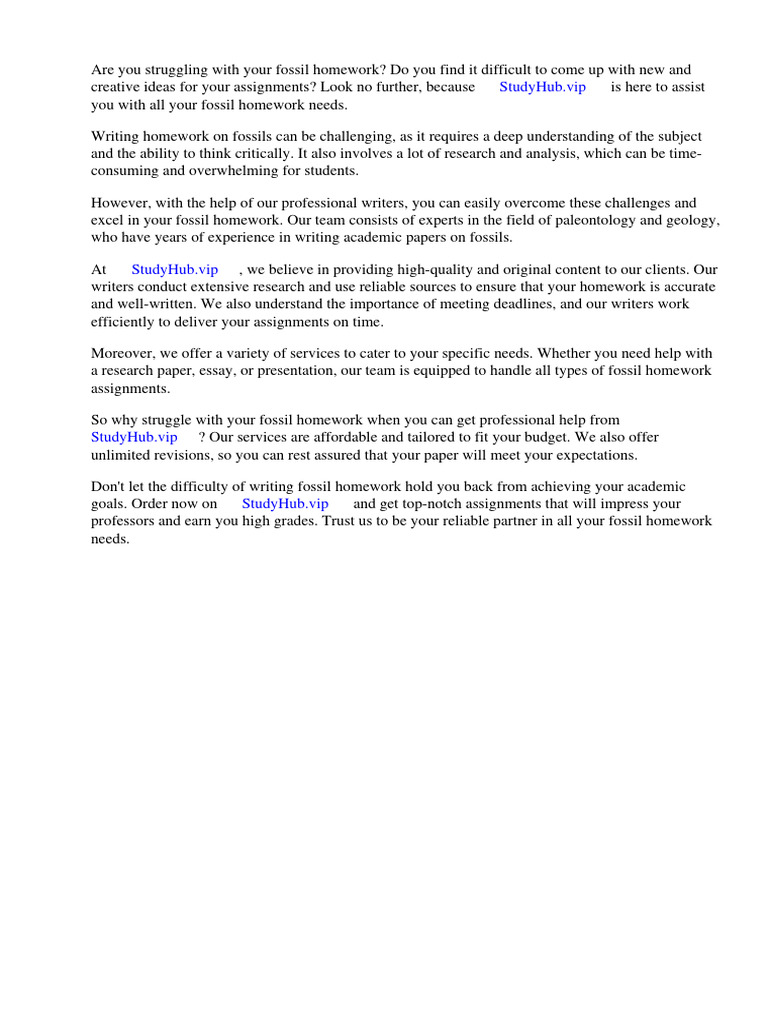 Are you struggling with your fossil homework? Do you find it difficult to come up with new and creative ideas for your assignments? Look no further, because StudyHub.vip is here to assist you with all your fossil homework needs.

Writing homework on fossils can be challenging, as it requires a deep understanding of the subject and the ability to think critically. It also involves a lot of research and analysis, which can be time-consuming and overwhelming for students.

However, with the help of our professional writers, you can easily overcome these challenges and excel in your fossil homework. Our team consists of experts in the field of paleontology and geology, who have years of experience in writing academic papers on fossils.

At StudyHub.vip , we believe in providing high-quality and original content to our clients. Our writers conduct extensive research and use reliable sources to ensure that your homework is accurate and well-written. We also understand the importance of meeting deadlines, and our writers work efficiently to deliver your assignments on time.

Moreover, we offer a variety of services to cater to your specific needs. Whether you need help with a research paper, essay, or presentation, our team is equipped to handle all types of fossil homework assignments.

So why struggle with your fossil homework when you can get professional help from StudyHub.vip ? Our services are affordable and tailored to fit your budget. We also offer unlimited revisions, so you can rest assured that your paper will meet your expectations.

Don't let the difficulty of writing fossil homework hold you back from achieving your academic goals. Order now on StudyHub.vip and get top-notch assignments that will impress your professors and earn you high grades. Trust us to be your reliable partner in all your fossil homework needs.